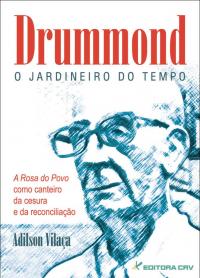 Drummond
O JARDINEIRO DO TEMPO

A Rosa do Povo como canteiro da cesura e da reconciliação

Adilson Vilaça

EDITORA CRV